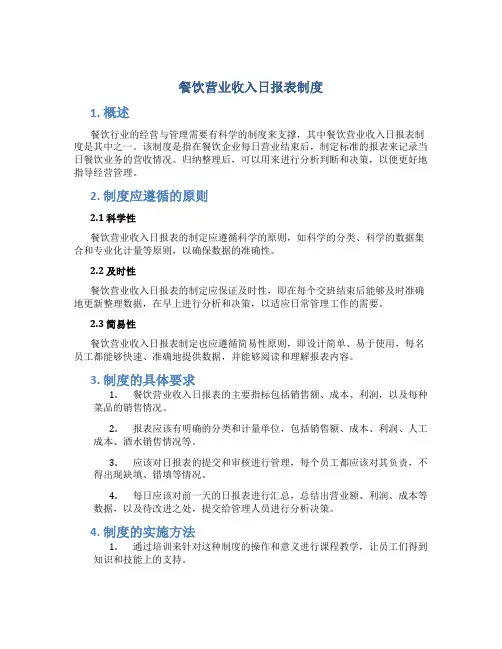 餐饮营业收入日报表制度

1. 概述

餐饮行业的经营与管理需要有科学的制度来支撑，其中餐饮营业收入日报表制度是其中之一。该制度是指在餐饮企业每日营业结束后，制定标准的报表来记录当日餐饮业务的营收情况。归纳整理后，可以用来进行分析判断和决策，以便更好地指导经营管理。

2. 制度应遵循的原则

2.1 科学性

餐饮营业收入日报表的制定应遵循科学的原则，如科学的分类、科学的数据集合和专业化计量等原则，以确保数据的准确性。

2.2 及时性

餐饮营业收入日报表的制定应保证及时性，即在每个交班结束后能够及时准确地更新整理数据，在早上进行分析和决策，以适应日常管理工作的需要。

2.3 简易性

餐饮营业收入日报表制定也应遵循简易性原则，即设计简单、易于使用，每名员工都能够快速、准确地提供数据，并能够阅读和理解报表内容。

3. 制度的具体要求

1. 餐饮营业收入日报表的主要指标包括销售额、成本、利润，以及每种菜品的销售情况。

2. 报表应该有明确的分类和计量单位，包括销售额、成本、利润、人工成本、酒水销售情况等。

3. 应该对日报表的提交和审核进行管理，每个员工都应该对其负责，不得出现缺填、错填等情况。

4. 每日应该对前一天的日报表进行汇总，总结出营业额、利润、成本等数据，以及待改进之处，提交给管理人员进行分析决策。

4. 制度的实施方法

1. 通过培训来针对这种制度的操作和意义进行课程教学，让员工们得到知识和技能上的支持。